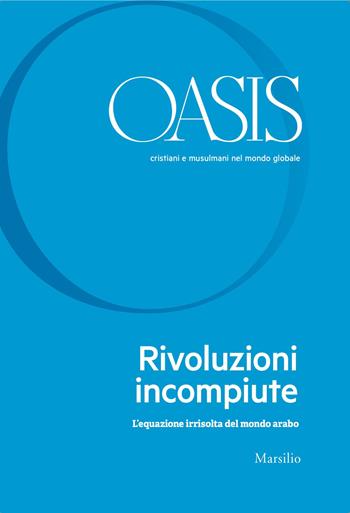 OASIS
cristiani e musulmani nel mondo globale

Rivoluzioni incompiute

L'equazione irrisolta del mondo arabo

Marsilio